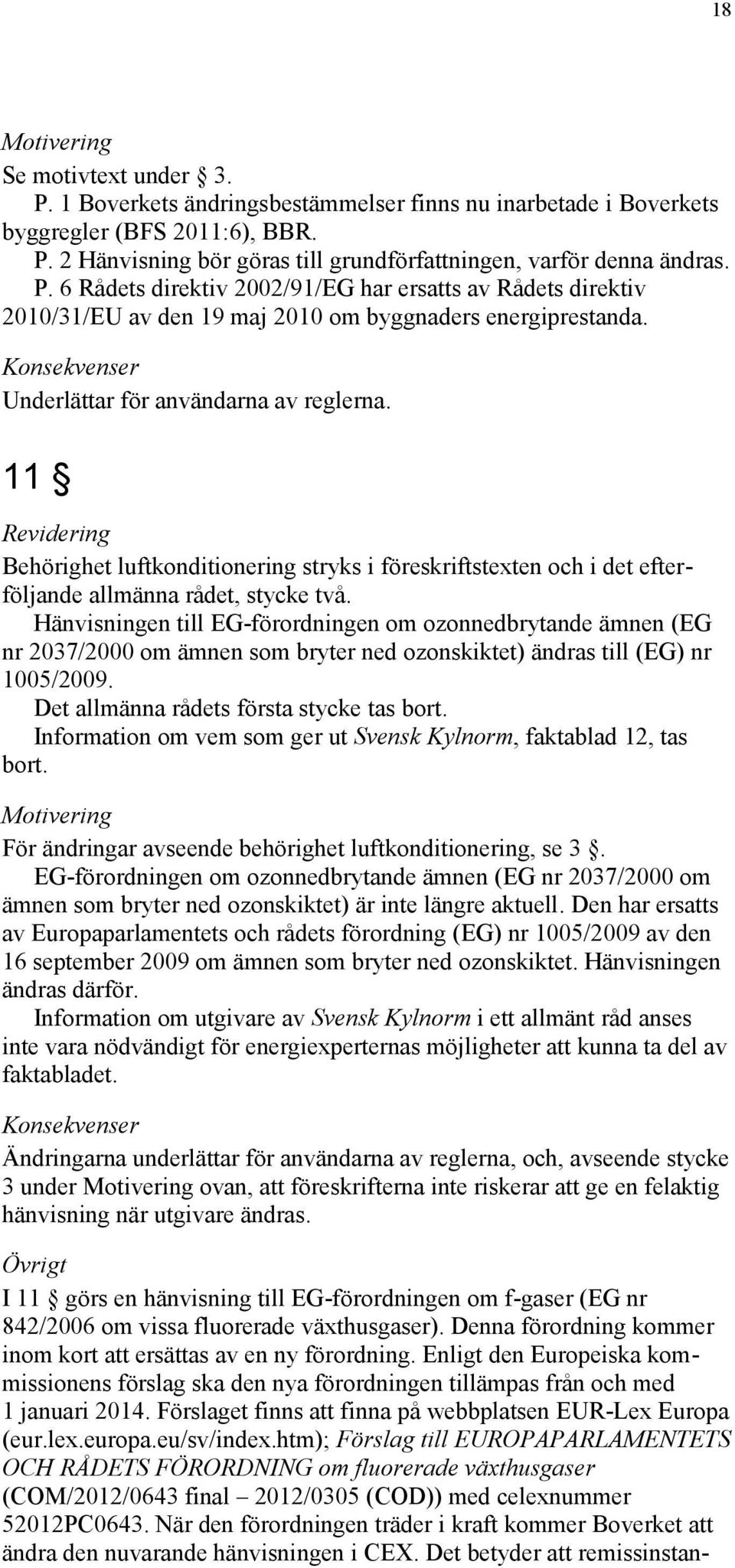 18

Motivering

Se motivtext under § 3.

P. 1 Boverkets ändringsbestämmelser finns nu inarbetade i Boverkets byggregler (BFS 2011:6), BBR.

P. 2 Hänvisning bör göras till grundförfattningen, varför denna ändras.

P. 6 Rådets direktiv 2002/91/EG har ersatts av Rådets direktiv 2010/31/EU av den 19 maj 2010 om byggnaders energiprestanda.

Konsekvenser

Underlättar för användarna av reglerna.

11 §

Revidering

Behörighet luftkonditionering stryks i föreskriftstexten och i det efterföljande allmänna rådet, stycke två.

Hänvisningen till EG-förordningen om ozonnedbrytande ämnen (EG nr 2037/2000 om ämnen som bryter ned ozonskiktet) ändras till (EG) nr 1005/2009.

Det allmänna rådets första stycke tas bort.

Information om vem som ger ut Svensk Kylnorm, faktablad 12, tas bort.

Motivering

För ändringar avseende behörighet luftkonditionering, se 3 §.

EG-förordningen om ozonnedbrytande ämnen (EG nr 2037/2000 om ämnen som bryter ned ozonskiktet) är inte längre aktuell. Den har ersatts av Europaparlamentets och rådets förordning (EG) nr 1005/2009 av den 16 september 2009 om ämnen som bryter ned ozonskiktet. Hänvisningen ändras därför.

Information om utgivare av Svensk Kylnorm i ett allmänt råd anses inte vara nödvändigt för energiexperternas möjligheter att kunna ta del av faktabladet.

Konsekvenser

Ändringarna underlättar för användarna av reglerna, och, avseende stycke 3 under Motivering ovan, att föreskrifterna inte riskerar att ge en felaktig hänvisning när utgivare ändras.

Övrigt

I 11 § görs en hänvisning till EG-förordningen om f-gaser (EG nr 842/2006 om vissa fluorerade växthusgaser). Denna förordning kommer inom kort att ersättas av en ny förordning. Enligt den Europeiska kommissionens förslag ska den nya förordningen tillämpas från och med 1 januari 2014. Förslaget finns att finna på webbplatsen EUR-Lex Europa (eur.lex.europa.eu/sv/index.htm); Förslag till EUROPAPARLAMENTETS OCH RÅDETS FÖRORDNING om fluorerade växthusgaser (COM/2012/0643 final – 2012/0305 (COD)) med celexnummer 52012PC0643. När den förordningen träder i kraft kommer Boverket att ändra den nuvarande hänvisningen i CEX. Det betyder att remissinstan-